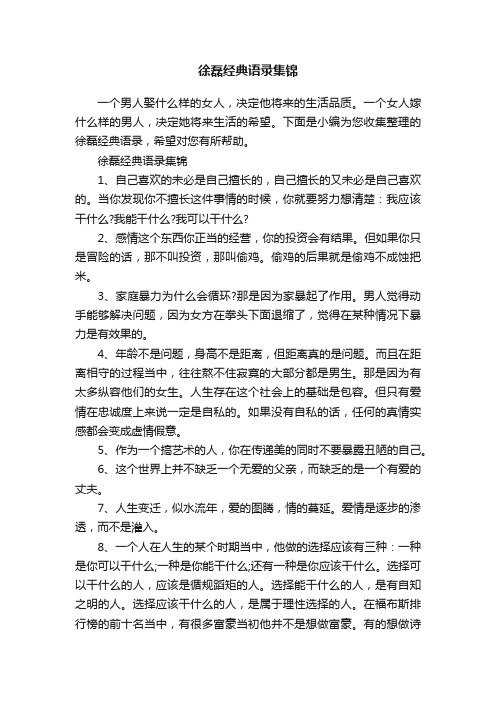 徐磊经典语录集锦

一个男人娶什么样的女人，决定他将来的生活品质。一个女人嫁什么样的男人，决定她将来生活的希望。下面是小编为您收集整理的徐磊经典语录，希望对您有所帮助。

徐磊经典语录集锦

1、自己喜欢的未必是自己擅长的，自己擅长的又未必是自己喜欢的。当你发现你不擅长这件事情的时候，你就要努力想清楚：我应该干什么?我能干什么?我可以干什么?

2、感情这个东西你正当的经营，你的投资会有结果。但如果你只是冒险的话，那不叫投资，那叫偷鸡。偷鸡的后果就是偷鸡不成蚀把米。

3、家庭暴力为什么会循环?那是因为家暴起了作用。男人觉得动手能够解决问题，因为女方在拳头下面退缩了，觉得在某种情况下暴力是有效果的。

4、年龄不是问题，身高不是距离，但距离真的是问题。而且在距离相守的过程当中，往往熬不住寂寞的大部分都是男生。那是因为有太多纵容他们的女生。人生存在这个社会上的基础是包容。但只有爱情在忠诚度上来说一定是自私的。如果没有自私的话，任何的真情实感都会变成虚情假意。

5、作为一个搞艺术的人，你在传递美的同时不要暴露丑陋的自己。

6、这个世界上并不缺乏一个无爱的父亲，而缺乏的是一个有爱的丈夫。

7、人生变迁，似水流年，爱的图腾，情的蔓延。爱情是逐步的渗透，而不是灌入。

8、一个人在人生的某个时期当中，他做的选择应该有三种：一种是你可以干什么;一种是你能干什么;还有一种是你应该干什么。选择可以干什么的人，应该是循规蹈矩的人。选择能干什么的人，是有自知之明的人。选择应该干什么的人，是属于理性选择的人。在福布斯排行榜的前十名当中，有很多富豪当初他并不是想做富豪。有的想做诗